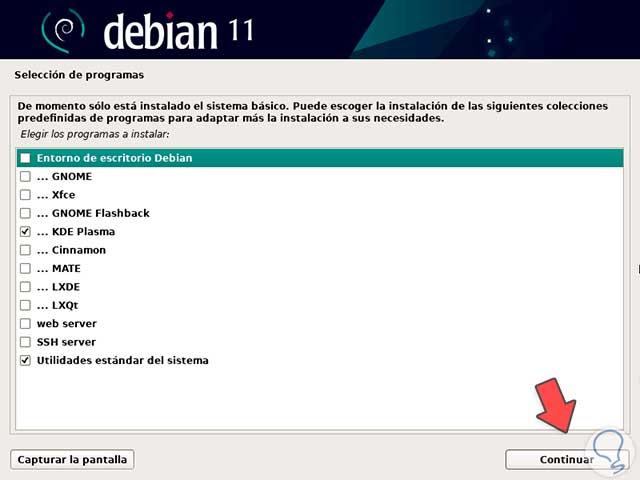 debian 11

Selección de programas

De momento sólo está instalado el sistema básico. Puede escoger la instalación de las siguientes colecciones predefinidas de programas para adaptar más la instalación a sus necesidades.

Elegir los programas a instalar:

Entorno de escritorio Debian
... GNOME
... Xfce
... GNOME Flashback
... KDE Plasma
... Cinnamon
... MATE
... LXDE
... LXQt
web server
SSH server
Utilidades estándar del sistema

Capturar la pantalla

Continuar